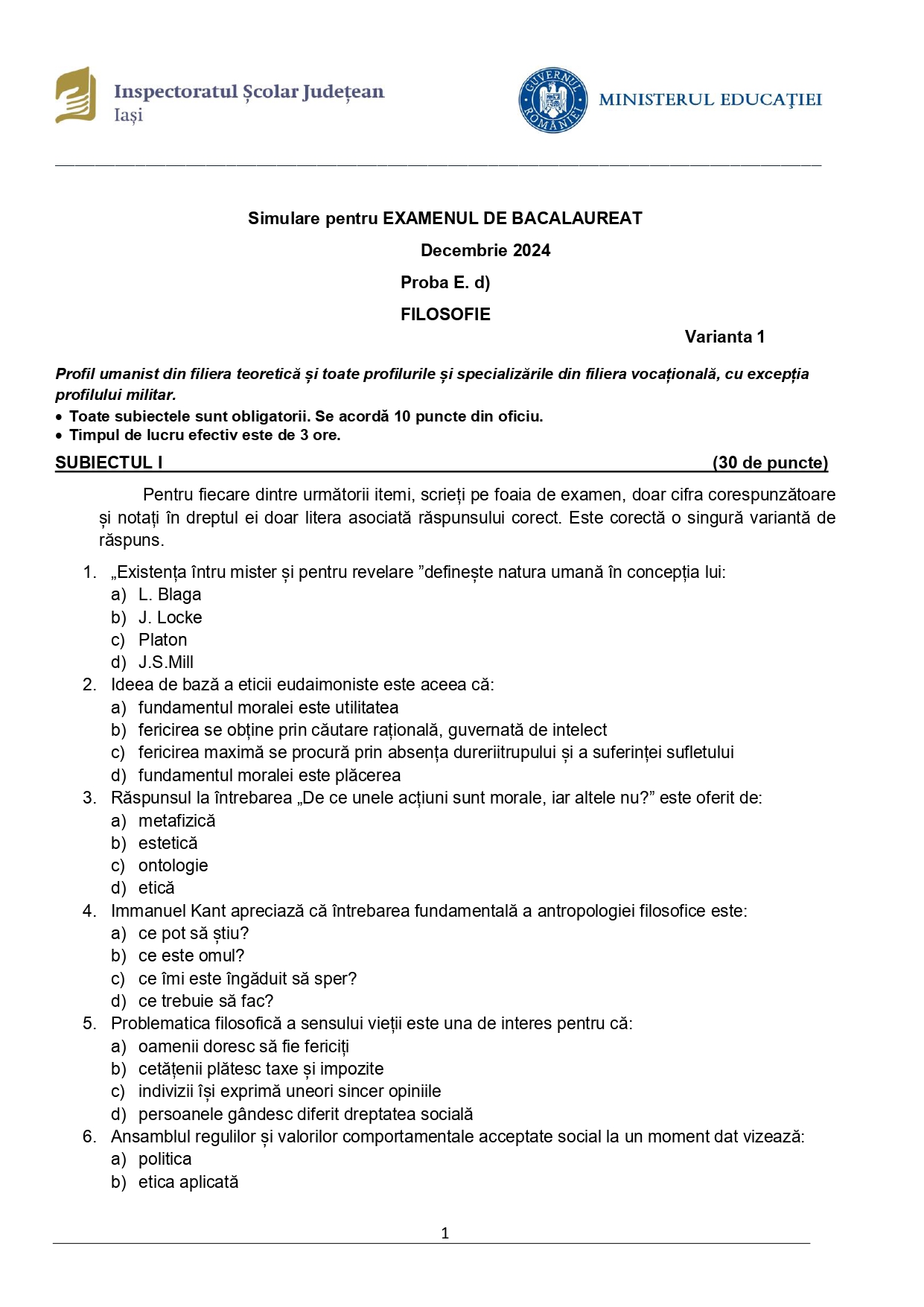 Inspectoratul Școlar Județean
Iași

GUVERNUL ROMÂNIEI

MINISTERUL EDUCAȚIEI

Simulare pentru EXAMENUL DE BACALAUREAT
Decembrie 2024
Proba E. d)
FILOSOFIE
Varianta 1

Profil umanist din filiera teoretică și toate profilurile și specializările din filiera vocațională, cu excepția profilului militar.
• Toate subiectele sunt obligatorii. Se acordă 10 puncte din oficiu.
• Timpul de lucru efectiv este de 3 ore.

SUBIECTUL I (30 de puncte)

Pentru fiecare dintre următorii itemi, scrieți pe foaia de examen, doar cifra corespunzătoare și notați în dreptul ei doar litera asociată răspunsului corect. Este corectă o singură variantă de răspuns.

1. „Existența întru mister și pentru revelare ”definește natura umană în concepția lui:
a) L. Blaga
b) J. Locke
c) Platon
d) J.S.Mill
2. Ideea de bază a eticii eudaimoniste este aceea că:
a) fundamentul moralei este utilitatea
b) fericirea se obține prin căutare rațională, guvernată de intelect
c) fericirea maximă se procură prin absența dureriitrupului și a suferinței sufletului
d) fundamentul moralei este plăcerea
3. Răspunsul la întrebarea „De ce unele acțiuni sunt morale, iar altele nu?” este oferit de:
a) metafizică
b) estetică
c) ontologie
d) etică
4. Immanuel Kant apreciază că întrebarea fundamentală a antropologiei filosofice este:
a) ce pot să știu?
b) ce este omul?
c) ce îmi este îngăduit să sper?
d) ce trebuie să fac?
5. Problematica filosofică a sensului vieții este una de interes pentru că:
a) oamenii doresc să fie fericiți
b) cetățenii plătesc taxe și impozite
c) indivizii își exprimă uneori sincer opiniile
d) persoanele gândesc diferit dreptatea socială
6. Ansamblul regulilor și valorilor comportamentale acceptate social la un moment dat vizează:
a) politica
b) etica aplicată

1